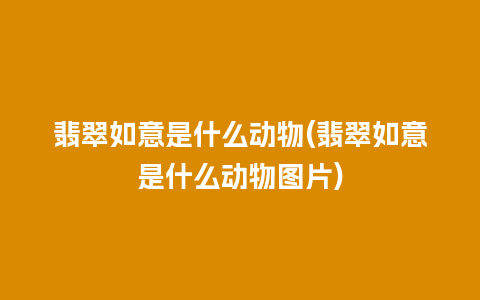 翡翠如意是什么动物(翡翠如意是什么动物图片)